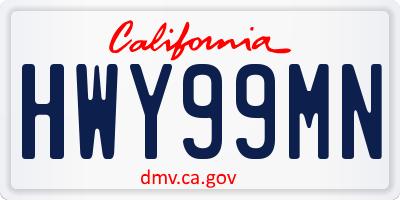 California

HWY99MN

dmv.ca.gov